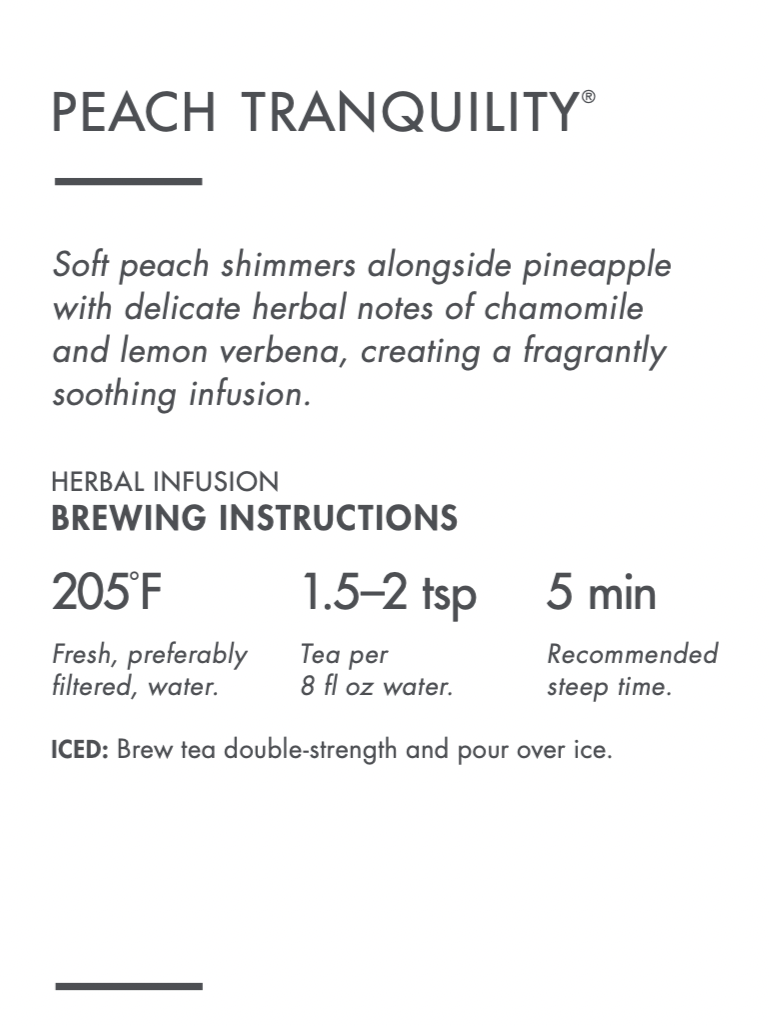 PEACH TRANQUILITY®

Soft peach shimmers alongside pineapple with delicate herbal notes of chamomile and lemon verbena, creating a fragrantly soothing infusion.

HERBAL INFUSION
BREWING INSTRUCTIONS

205°F
Fresh, preferably filtered, water.

1.5–2 tsp
Tea per 8 fl oz water.

5 min
Recommended steep time.

ICED: Brew tea double-strength and pour over ice.